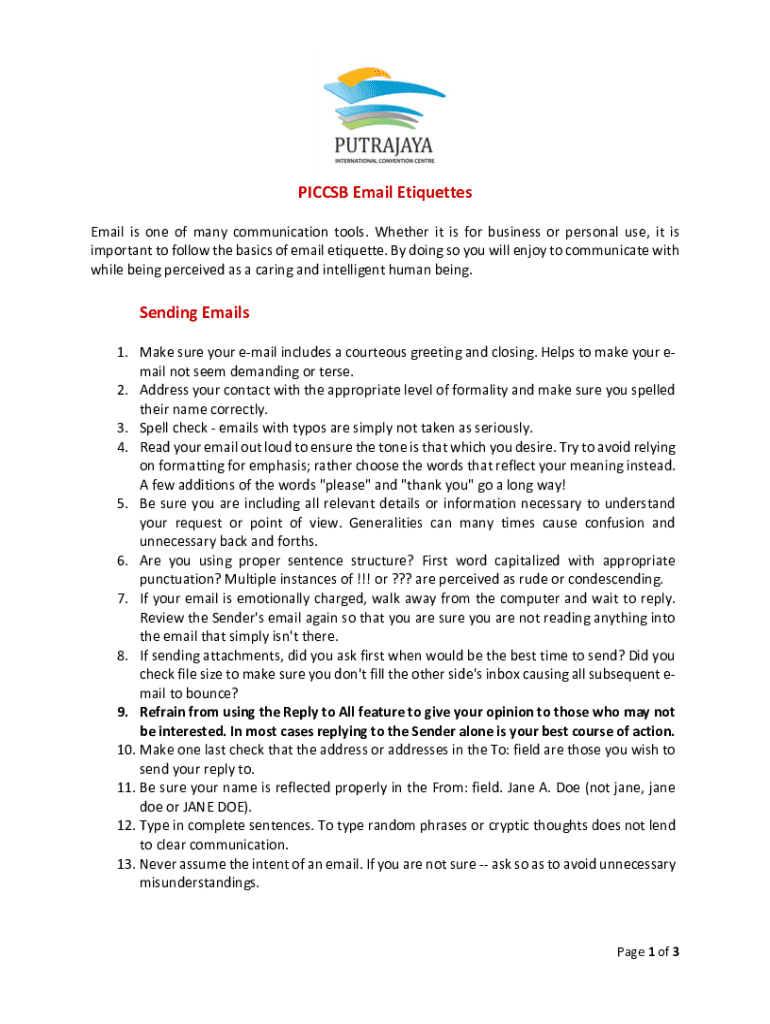 PUTRAJAYA
INTERNATIONAL CONVENTION CENTRE

PICCSB Email Etiquettes

Email is one of many communication tools. Whether it is for business or personal use, it is important to follow the basics of email etiquette. By doing so you will enjoy to communicate with while being perceived as a caring and intelligent human being.

Sending Emails

1. Make sure your e-mail includes a courteous greeting and closing. Helps to make your e-mail not seem demanding or terse.
2. Address your contact with the appropriate level of formality and make sure you spelled their name correctly.
3. Spell check - emails with typos are simply not taken as seriously.
4. Read your email out loud to ensure the tone is that which you desire. Try to avoid relying on formatting for emphasis; rather choose the words that reflect your meaning instead. A few additions of the words "please" and "thank you" go a long way!
5. Be sure you are including all relevant details or information necessary to understand your request or point of view. Generalities can many times cause confusion and unnecessary back and forths.
6. Are you using proper sentence structure? First word capitalized with appropriate punctuation? Multiple instances of !!! or ??? are perceived as rude or condescending.
7. If your email is emotionally charged, walk away from the computer and wait to reply. Review the Sender's email again so that you are sure you are not reading anything into the email that simply isn't there.
8. If sending attachments, did you ask first when would be the best time to send? Did you check file size to make sure you don't fill the other side's inbox causing all subsequent e-mail to bounce?
9. Refrain from using the Reply to All feature to give your opinion to those who may not be interested. In most cases replying to the Sender alone is your best course of action.
10. Make one last check that the address or addresses in the To: field are those you wish to send your reply to.
11. Be sure your name is reflected properly in the From: field. Jane A. Doe (not jane, jane doe or JANE DOE).
12. Type in complete sentences. To type random phrases or cryptic thoughts does not lend to clear communication.
13. Never assume the intent of an email. If you are not sure -- ask so as to avoid unnecessary misunderstandings.

Page 1 of 3